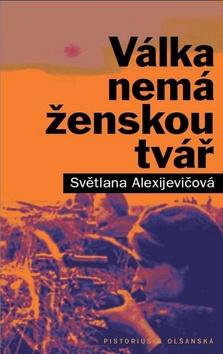 Válka nemá ženskou tvář

Světlana Alexijevičová

PISTORIUS & OLŠANSKÁ